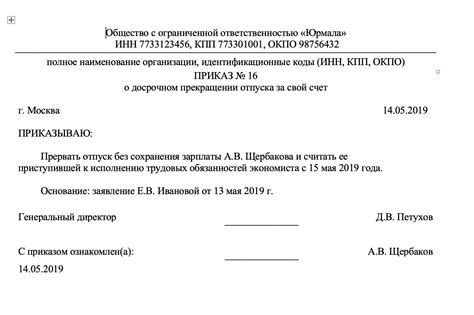 Общество с ограниченной ответственностью «Юрмала»
ИНН 7733123456, КПП 773301001, ОКПО 98756432

полное наименование организации, идентификационные коды (ИНН, КПП, ОКПО)

ПРИКАЗ № 16
о досрочном прекращении отпуска за свой счет

г. Москва 14.05.2019

ПРИКАЗЫВАЮ:

Прервать отпуск без сохранения зарплаты А.В. Щербакова и считать ее приступившей к исполнению трудовых обязанностей экономиста с 15 мая 2019 года.

Основание: заявление Е.В. Ивановой от 13 мая 2019 г.

Генеральный директор Д.В. Петухов

С приказом ознакомлен(а): А.В. Щербаков
14.05.2019